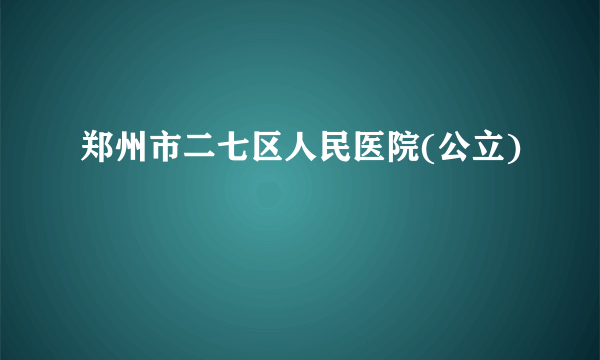 郑州市二七区人民医院(公立)